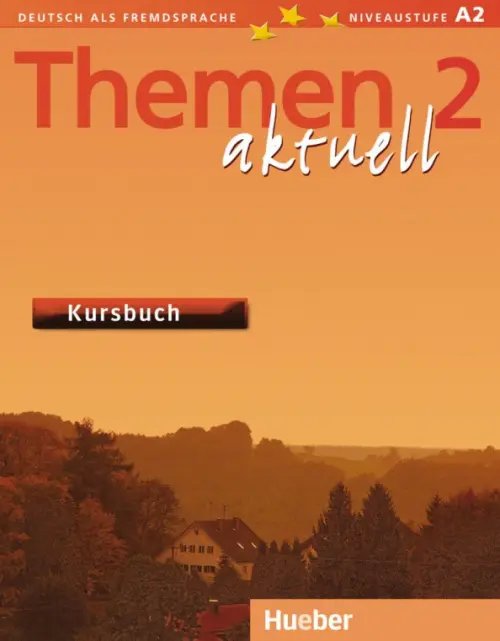 DEUTSCH ALS FREMDSPRACHE NIVEAUSTUFE A2

Themen 2
aktuell

Kursbuch

Hueber